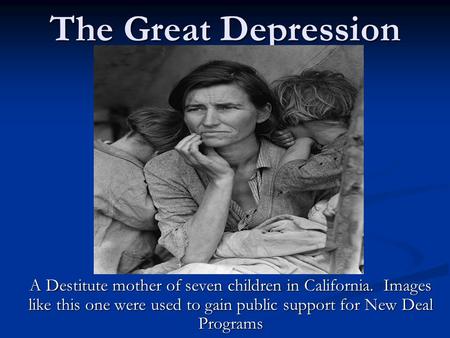 The Great Depression

A Destitute mother of seven children in California. Images like this one were used to gain public support for New Deal Programs